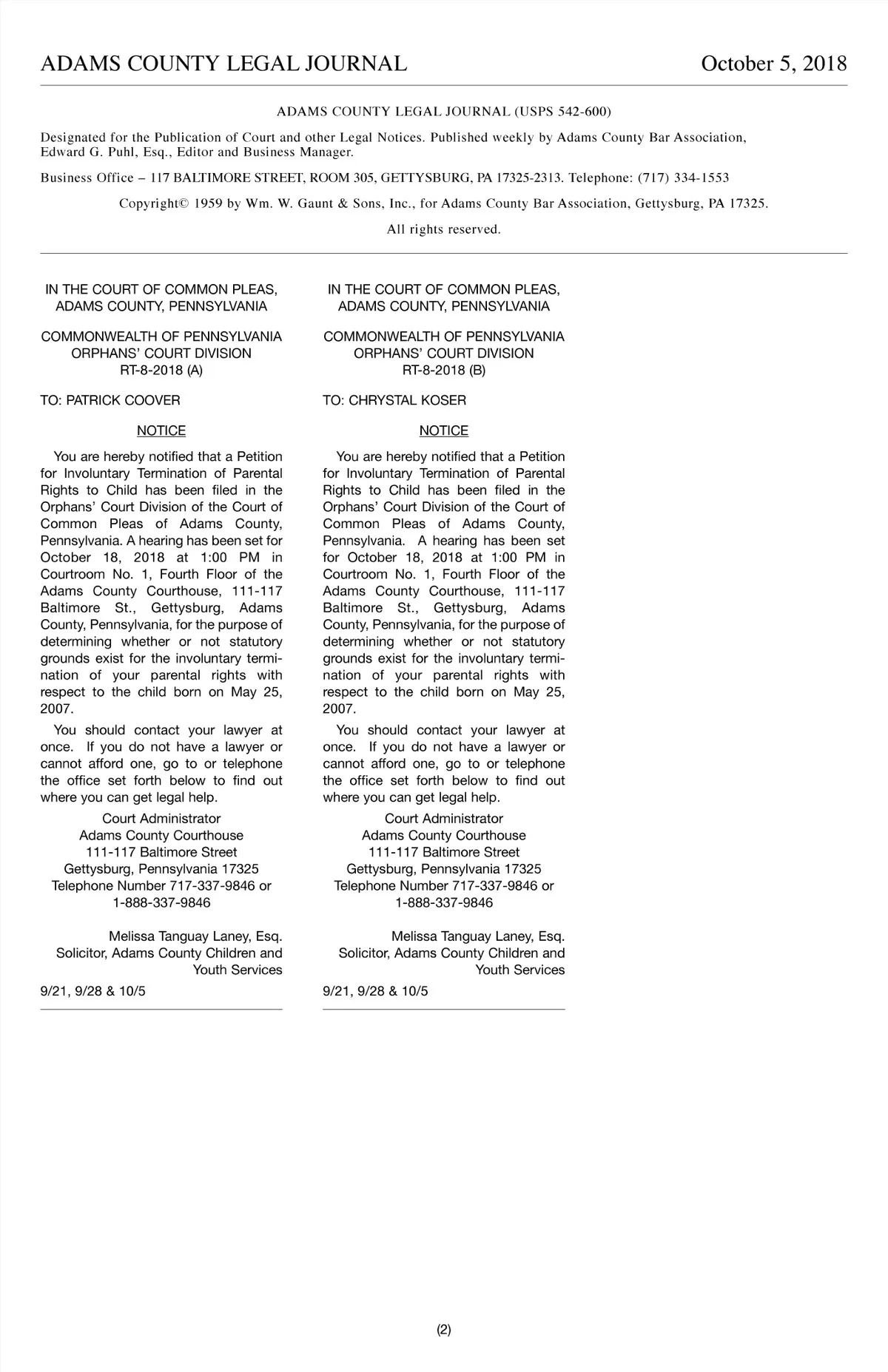 ADAMS COUNTY LEGAL JOURNAL October 5, 2018

ADAMS COUNTY LEGAL JOURNAL (USPS 542-600)

Designated for the Publication of Court and other Legal Notices. Published weekly by Adams County Bar Association, Edward G. Puhl, Esq., Editor and Business Manager.

Business Office – 117 BALTIMORE STREET, ROOM 305, GETTYSBURG, PA 17325-2313. Telephone: (717) 334-1553

Copyright© 1959 by Wm. W. Gaunt & Sons, Inc., for Adams County Bar Association, Gettysburg, PA 17325.

All rights reserved.

IN THE COURT OF COMMON PLEAS, ADAMS COUNTY, PENNSYLVANIA

COMMONWEALTH OF PENNSYLVANIA ORPHANS' COURT DIVISION RT-8-2018 (A)

TO: PATRICK COOVER

NOTICE

You are hereby notified that a Petition for Involuntary Termination of Parental Rights to Child has been filed in the Orphans' Court Division of the Court of Common Pleas of Adams County, Pennsylvania. A hearing has been set for October 18, 2018 at 1:00 PM in Courtroom No. 1, Fourth Floor of the Adams County Courthouse, 111-117 Baltimore St., Gettysburg, Adams County, Pennsylvania, for the purpose of determining whether or not statutory grounds exist for the involuntary termination of your parental rights with respect to the child born on May 25, 2007.

You should contact your lawyer at once. If you do not have a lawyer or cannot afford one, go to or telephone the office set forth below to find out where you can get legal help.

Court Administrator
Adams County Courthouse
111-117 Baltimore Street
Gettysburg, Pennsylvania 17325
Telephone Number 717-337-9846 or 1-888-337-9846

Melissa Tanguay Laney, Esq.
Solicitor, Adams County Children and Youth Services

9/21, 9/28 & 10/5

IN THE COURT OF COMMON PLEAS, ADAMS COUNTY, PENNSYLVANIA

COMMONWEALTH OF PENNSYLVANIA ORPHANS' COURT DIVISION RT-8-2018 (B)

TO: CHRYSTAL KOSER

NOTICE

You are hereby notified that a Petition for Involuntary Termination of Parental Rights to Child has been filed in the Orphans' Court Division of the Court of Common Pleas of Adams County, Pennsylvania. A hearing has been set for October 18, 2018 at 1:00 PM in Courtroom No. 1, Fourth Floor of the Adams County Courthouse, 111-117 Baltimore St., Gettysburg, Adams County, Pennsylvania, for the purpose of determining whether or not statutory grounds exist for the involuntary termination of your parental rights with respect to the child born on May 25, 2007.

You should contact your lawyer at once. If you do not have a lawyer or cannot afford one, go to or telephone the office set forth below to find out where you can get legal help.

Court Administrator
Adams County Courthouse
111-117 Baltimore Street
Gettysburg, Pennsylvania 17325
Telephone Number 717-337-9846 or 1-888-337-9846

Melissa Tanguay Laney, Esq.
Solicitor, Adams County Children and Youth Services

9/21, 9/28 & 10/5

(2)